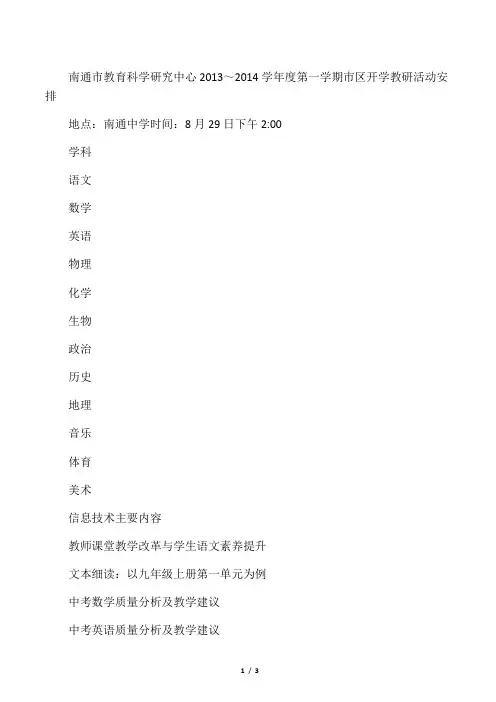 南通市教育科学研究中心 2013～2014 学年度第一学期市区开学教研活动安排

地点：南通中学时间：8 月 29 日下午 2:00

学科

语文

数学

英语

物理

化学

生物

政治

历史

地理

音乐

体育

美术

信息技术主要内容

教师课堂教学改革与学生语文素养提升

文本细读：以九年级上册第一单元为例

中考数学质量分析及教学建议

中考英语质量分析及教学建议

1 / 3